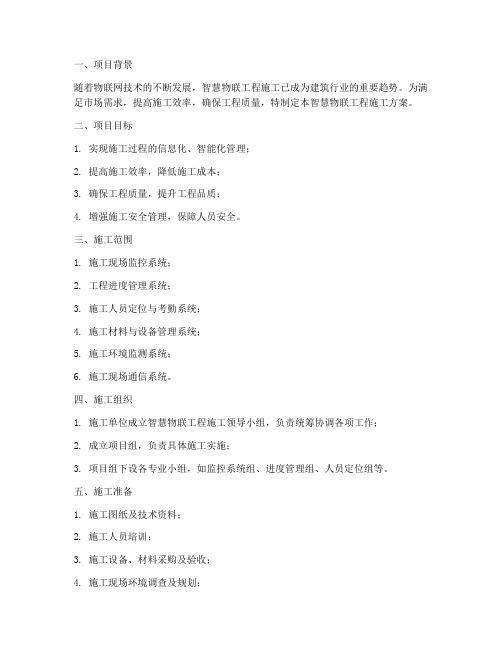 一、项目背景

随着物联网技术的不断发展，智慧物联工程施工已成为建筑行业的重要趋势。为满足市场需求，提高施工效率，确保工程质量，特制定本智慧物联工程施工方案。

二、项目目标

1. 实现施工过程的信息化、智能化管理；

2. 提高施工效率，降低施工成本；

3. 确保工程质量，提升工程品质；

4. 增强施工安全管理，保障人员安全。

三、施工范围

1. 施工现场监控系统；

2. 工程进度管理系统；

3. 施工人员定位与考勤系统；

4. 施工材料与设备管理系统；

5. 施工环境监测系统；

6. 施工现场通信系统。

四、施工组织

1. 施工单位成立智慧物联工程施工领导小组，负责统筹协调各项工作；

2. 成立项目组，负责具体施工实施；

3. 项目组下设各专业小组，如监控系统组、进度管理组、人员定位组等。

五、施工准备

1. 施工图纸及技术资料；

2. 施工人员培训；

3. 施工设备、材料采购及验收；

4. 施工现场环境调查及规划；